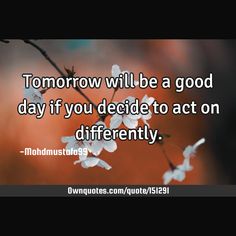 Tomorrow will be a good day if you decide to act on differently.

-Mohdmustafa99

Ownquotes.com/quote/151291